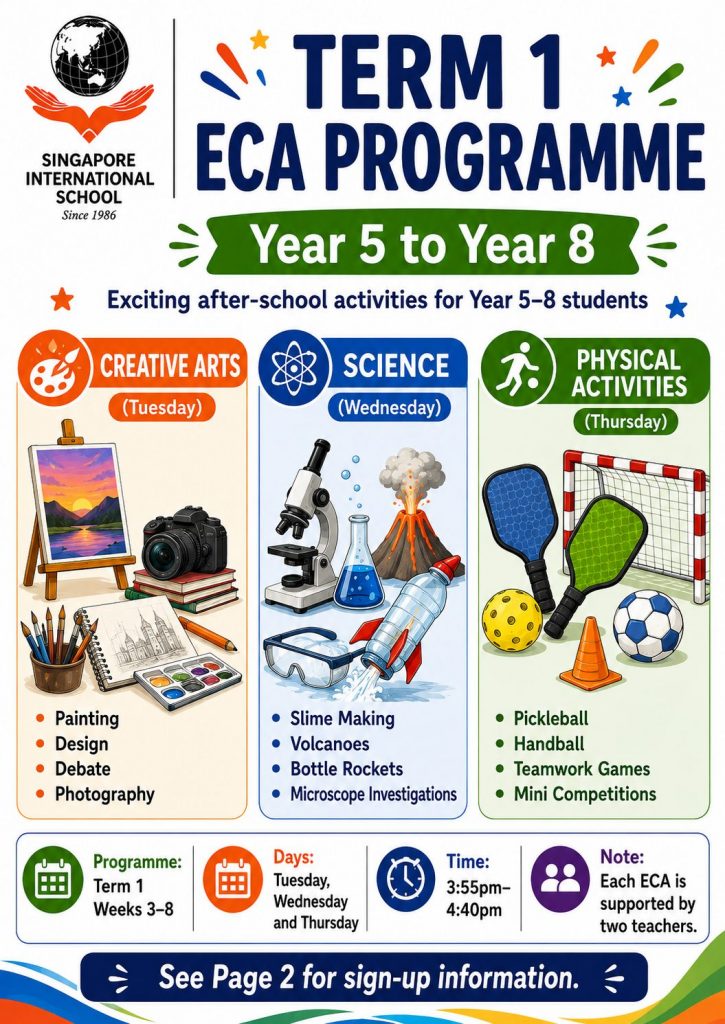 SINGAPORE INTERNATIONAL SCHOOL
Since 1986

TERM 1
ECA PROGRAMME

Year 5 to Year 8

Exciting after-school activities for Year 5–8 students

CREATIVE ARTS
(Tuesday)

• Painting
• Design
• Debate
• Photography

SCIENCE
(Wednesday)

• Slime Making
• Volcanoes
• Bottle Rockets
• Microscope Investigations

PHYSICAL ACTIVITIES
(Thursday)

• Pickleball
• Handball
• Teamwork Games
• Mini Competitions

Programme:
Term 1
Weeks 3–8

Days:
Tuesday, Wednesday and Thursday

Time:
3:55pm–4:40pm

Note:
Each ECA is supported by two teachers.

See Page 2 for sign-up information.